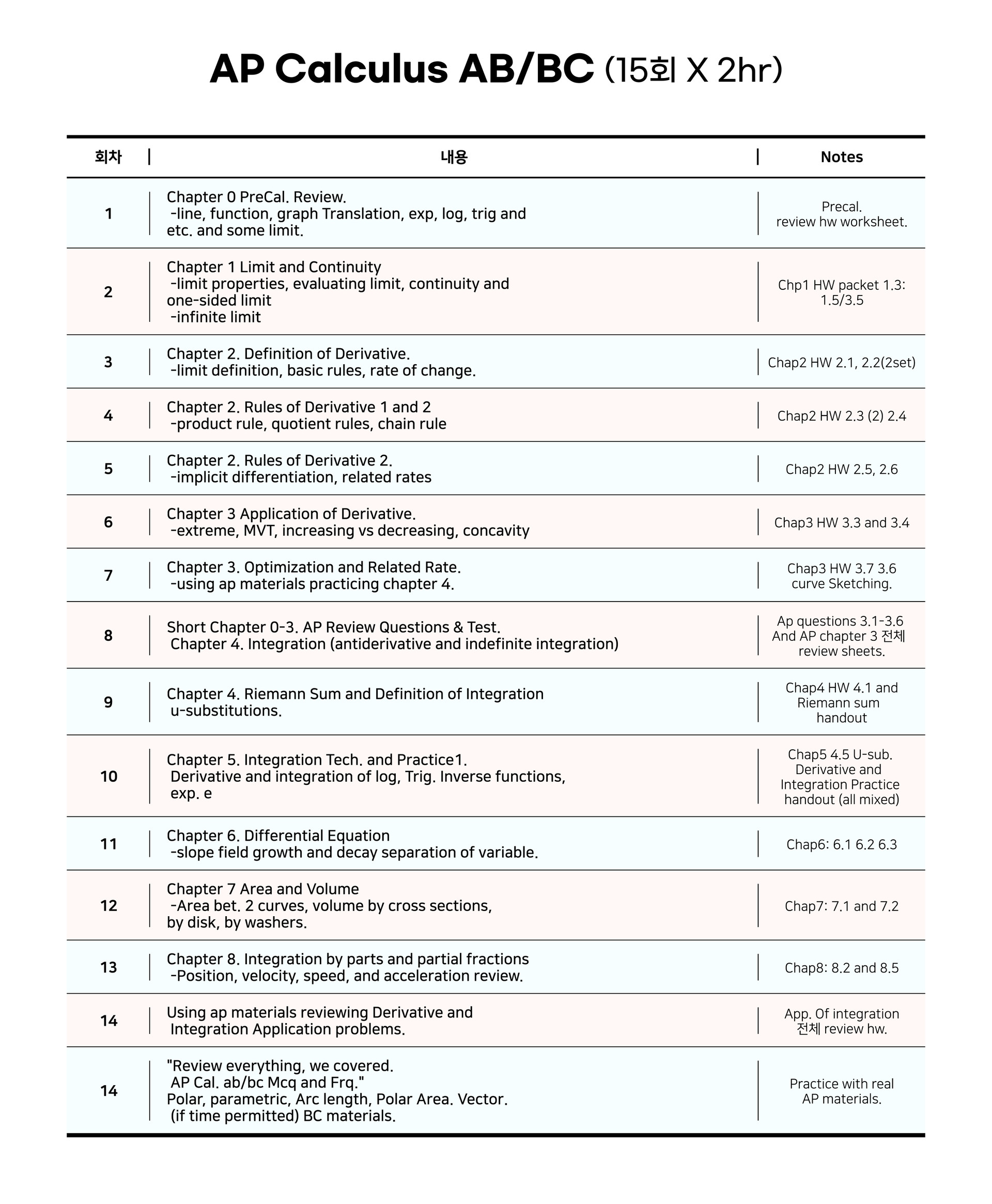 AP Calculus AB/BC (15회 X 2hr)

| 회차 | 내용 | Notes |
|---|---|---|
| 1 | Chapter 0 PreCal. Review. -line, function, graph Translation, exp, log, trig and etc. and some limit. | Precal. review hw worksheet. |
| 2 | Chapter 1 Limit and Continuity -limit properties, evaluating limit, continuity and one-sided limit -infinite limit | Chp1 HW packet 1.3: 1.5/3.5 |
| 3 | Chapter 2. Definition of Derivative. -limit definition, basic rules, rate of change. | Chap2 HW 2.1, 2.2(2set) |
| 4 | Chapter 2. Rules of Derivative 1 and 2 -product rule, quotient rules, chain rule | Chap2 HW 2.3 (2) 2.4 |
| 5 | Chapter 2. Rules of Derivative 2. -implicit differentiation, related rates | Chap2 HW 2.5, 2.6 |
| 6 | Chapter 3 Application of Derivative. -extreme, MVT, increasing vs decreasing, concavity | Chap3 HW 3.3 and 3.4 |
| 7 | Chapter 3. Optimization and Related Rate. -using ap materials practicing chapter 4. | Chap3 HW 3.7 3.6 curve Sketching. |
| 8 | Short Chapter 0-3. AP Review Questions & Test. Chapter 4. Integration (antiderivative and indefinite integration) | Ap questions 3.1-3.6 And AP chapter 3 전체 review sheets. |
| 9 | Chapter 4. Riemann Sum and Definition of Integration u-substitutions. | Chap4 HW 4.1 and Riemann sum handout |
| 10 | Chapter 5. Integration Tech. and Practice1. Derivative and integration of log, Trig. Inverse functions, exp. e | Chap5 4.5 U-sub. Derivative and Integration Practice handout (all mixed) |
| 11 | Chapter 6. Differential Equation -slope field growth and decay separation of variable. | Chap6: 6.1 6.2 6.3 |
| 12 | Chapter 7 Area and Volume -Area bet. 2 curves, volume by cross sections, by disk, by washers. | Chap7: 7.1 and 7.2 |
| 13 | Chapter 8. Integration by parts and partial fractions -Position, velocity, speed, and acceleration review. | Chap8: 8.2 and 8.5 |
| 14 | Using ap materials reviewing Derivative and Integration Application problems. | App. Of integration 전체 review hw. |
| 14 | "Review everything, we covered. AP Cal. ab/bc Mcq and Frq." Polar, parametric, Arc length, Polar Area. Vector. (if time permitted) BC materials. | Practice with real AP materials. |